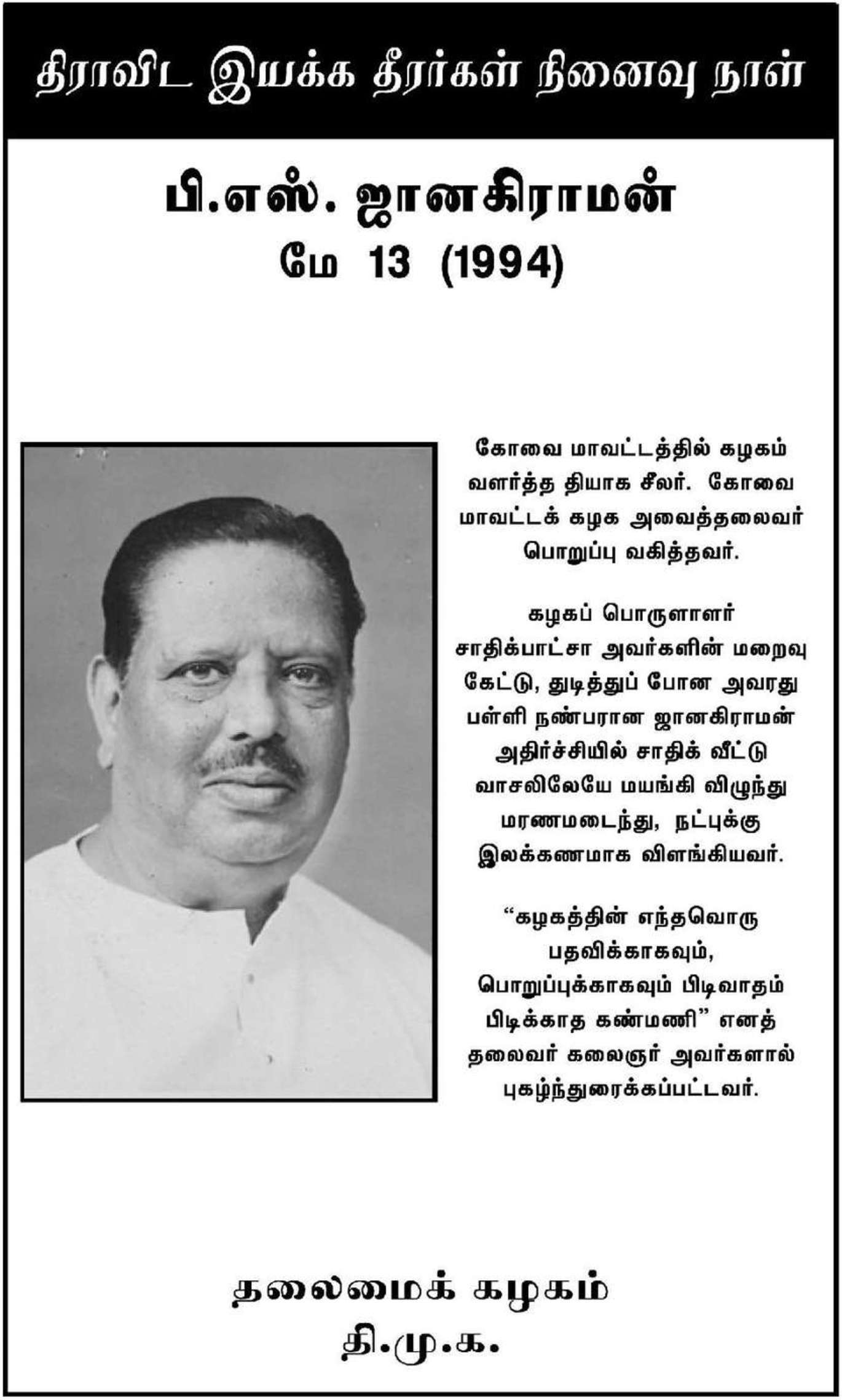 திராவிட இயக்க தீரர்கள் நினைவு நாள்

பி.எஸ். ஜானகிராமன்
மே 13 (1994)

கோவை மாவட்டத்தில் கழகம் வளர்த்த தியாக சீலர். கோவை மாவட்டக் கழக அவைத்தலைவர் பொறுப்பு வகித்தவர்.

கழகப் பொருளாளர் சாதிக்பாட்சா அவர்களின் மறைவு கேட்டு, துடித்துப் போன அவரது பள்ளி நண்பரான ஜானகிராமன் அதிர்ச்சியில் சாதிக் வீட்டு வாசலிலேயே மயங்கி விழுந்து மரணமடைந்து, நட்புக்கு இலக்கணமாக விளங்கியவர்.

“கழகத்தின் எந்தவொரு பதவிக்காகவும், பொறுப்புக்காகவும் பிடிவாதம் பிடிக்காத கண்மணி” எனத் தலைவர் கலைஞர் அவர்களால் புகழ்ந்துரைக்கப்பட்டவர்.

தலைமைக் கழகம்
தி.மு.க.